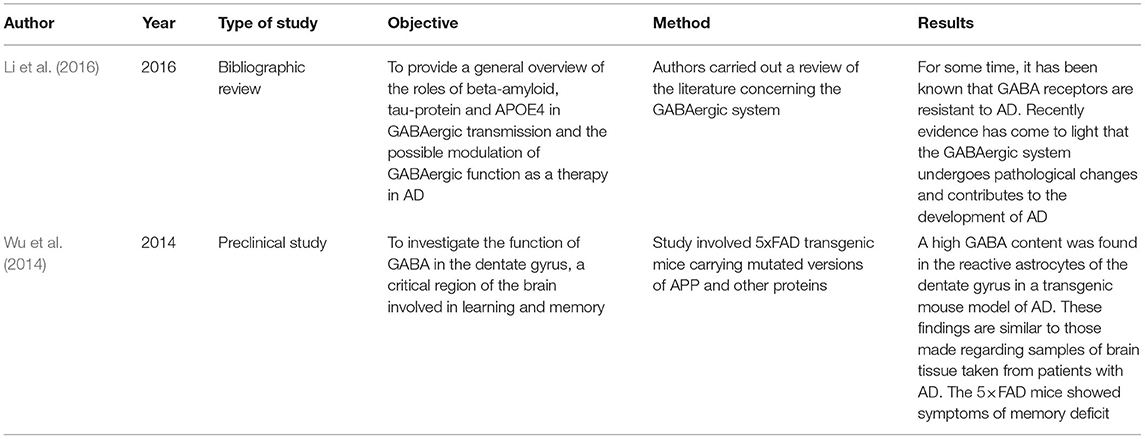 | Author | Year | Type of study | Objective | Method | Results |
|---|---|---|---|---|---|
| Li et al. (2016) | 2016 | Bibliographic review | To provide a general overview of the roles of beta-amyloid, tau-protein and APOE4 in GABAergic transmission and the possible modulation of GABAergic function as a therapy in AD | Authors carried out a review of the literature concerning the GABAergic system | For some time, it has been known that GABA receptors are resistant to AD. Recently evidence has come to light that the GABAergic system undergoes pathological changes and contributes to the development of AD |
| Wu et al. (2014) | 2014 | Preclinical study | To investigate the function of GABA in the dentate gyrus, a critical region of the brain involved in learning and memory | Study involved 5xFAD transgenic mice carrying mutated versions of APP and other proteins | A high GABA content was found in the reactive astrocytes of the dentate gyrus in a transgenic mouse model of AD. These findings are similar to those made regarding samples of brain tissue taken from patients with AD. The 5×FAD mice showed symptoms of memory deficit |